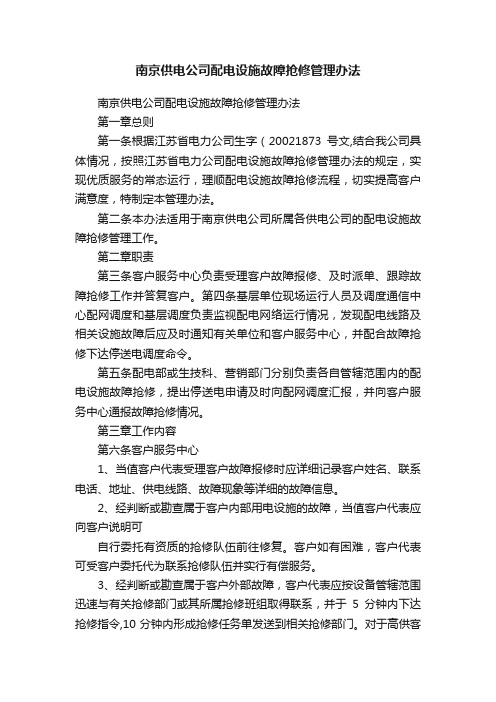 南京供电公司配电设施故障抢修管理办法

南京供电公司配电设施故障抢修管理办法

第一章总则

第一条根据江苏省电力公司生字（20021873 号文,结合我公司具体情况，按照江苏省电力公司配电设施故障抢修管理办法的规定，实现优质服务的常态运行，理顺配电设施故障抢修流程，切实提高客户满意度，特制定本管理办法。

第二条本办法适用于南京供电公司所属各供电公司的配电设施故障抢修管理工作。

第二章职责

第三条客户服务中心负责受理客户故障报修、及时派单、跟踪故障抢修工作并答复客户。第四条基层单位现场运行人员及调度通信中心配网调度和基层调度负责监视配电网络运行情况，发现配电线路及相关设施故障后应及时通知有关单位和客户服务中心，并配合故障抢修下达停送电调度命令。

第五条配电部或生技科、营销部门分别负责各自管辖范围内的配电设施故障抢修，提出停送电申请及时向配网调度汇报，并向客户服务中心通报故障抢修情况。

第三章工作内容

第六条客户服务中心

1、当值客户代表受理客户故障报修时应详细记录客户姓名、联系电话、地址、供电线路、故障现象等详细的故障信息。

2、经判断或勘查属于客户内部用电设施的故障，当值客户代表应向客户说明可

自行委托有资质的抢修队伍前往修复。客户如有困难，客户代表可受客户委托代为联系抢修队伍并实行有偿服务。

3、经判断或勘查属于客户外部故障，客户代表应按设备管辖范围迅速与有关抢修部门或其所属抢修班组取得联系，并于 5 分钟内下达抢修指令,10 分钟内形成抢修任务单发送到相关抢修部门。对于高供客